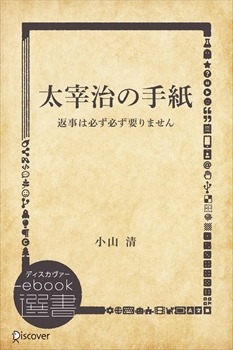 太宰治の手紙

返事は必ず必ず要りません

小山 清

ディスカヴァー
ebook
選書

Discover